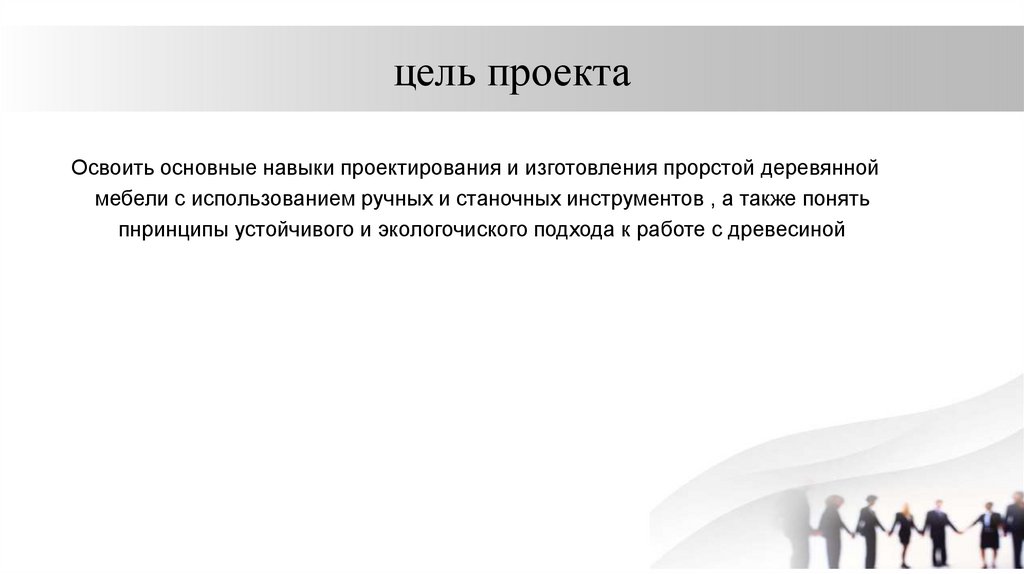 цель проекта

Освоить основные навыки проектирования и изготовления прорстой деревянной мебели с использованием ручных и станочных инструментов , а также понять пнринципы устойчивого и экологочиского подхода к работе с древесиной